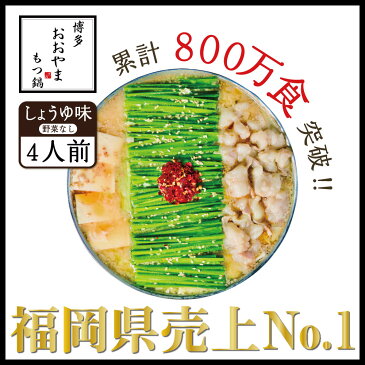 博多
おおやま
もつ鍋

しょうゆ味
野菜なし
4人前

累計 800万食 突破!!

福岡県売上No.1